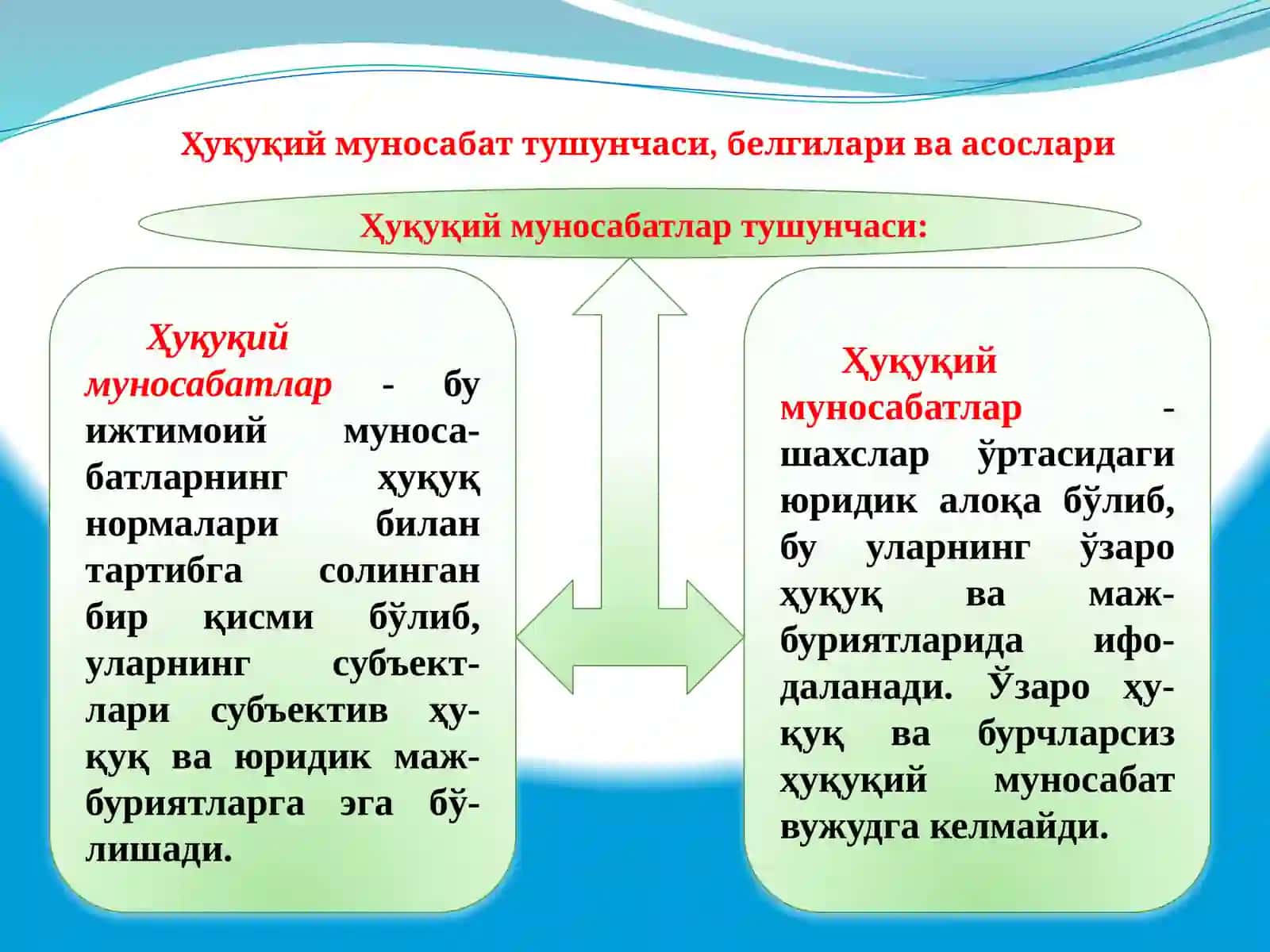 Ҳуқуқий муносабат тушунчаси, белгилари ва асослари

Ҳуқуқий муносабатлар тушунчаси:

Ҳуқуқий муносабатлар - бу ижтимоий муносабатларнинг ҳуқуқ нормалари билан тартибга солинган бир қисми бўлиб, уларнинг субъектлари субъектив ҳуқуқ ва юридик мажбуриятларга эга бўлишади.

Ҳуқуқий муносабатлар - шахслар ўртасидаги юридик алоқа бўлиб, бу уларнинг ўзаро ҳуқуқ ва мажбуриятларида ифодаланади. Ўзаро ҳуқуқ ва бурчларсиз ҳуқуқий муносабат вужудга келмайди.